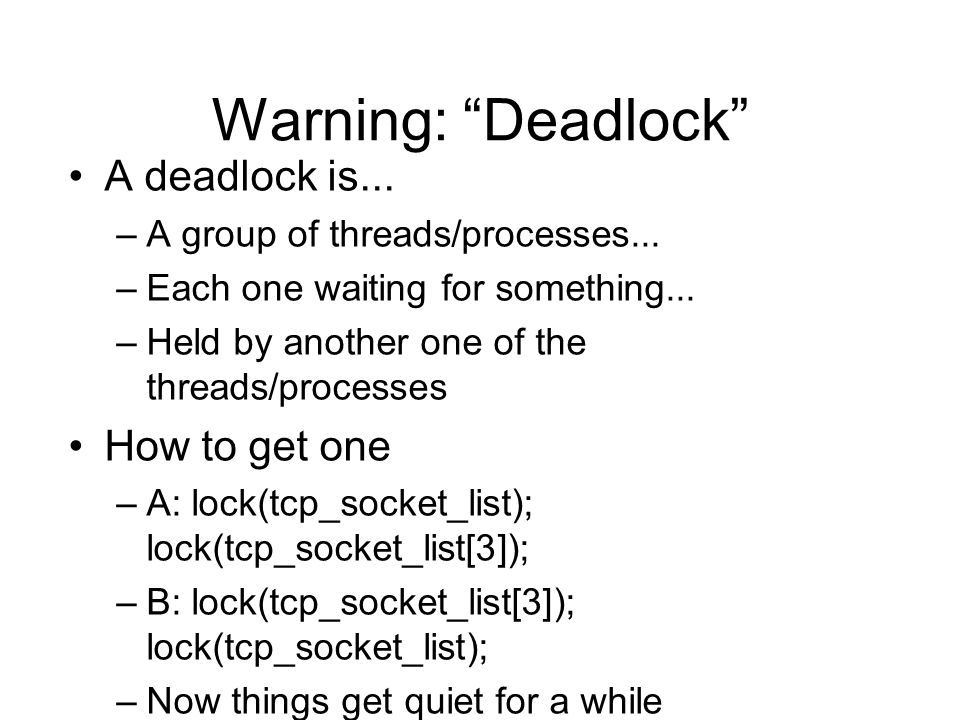 Warning: “Deadlock”

• A deadlock is...
– A group of threads/processes...
– Each one waiting for something...
– Held by another one of the threads/processes

• How to get one
– A: lock(tcp_socket_list); lock(tcp_socket_list[3]);
– B: lock(tcp_socket_list[3]); lock(tcp_socket_list);
– Now things get quiet for a while